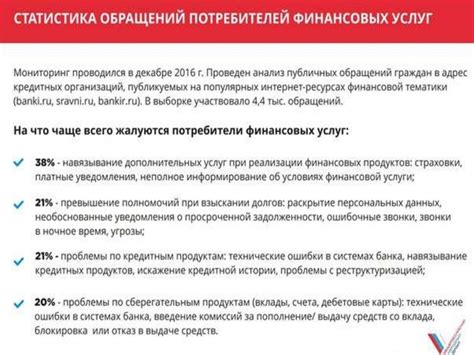 СТАТИСТИКА ОБРАЩЕНИЙ ПОТРЕБИТЕЛЕЙ ФИНАНСОВЫХ УСЛУГ

Мониторинг проводился в декабре 2016 г. Проведен анализ публичных обращений граждан в адрес кредитных организаций, публикуемых на популярных интернет-ресурсах финансовой тематики (banki.ru, sravni.ru, bankir.ru). В выборке участвовало 4,4 тыс. обращений.

На что чаще всего жалуются потребители финансовых услуг:

38% - навязывание дополнительных услуг при реализации финансовых продуктов: страховки, платные уведомления, неполное информирование об условиях финансовой услуги;

21% - превышение полномочий при взыскании долгов: раскрытие персональных данных, необоснованные уведомления о просроченной задолженности, ошибочные звонки, звонки в ночное время, угрозы;

21% - проблемы по кредитным продуктам: технические ошибки в системах банка, навязывание кредитных продуктов, искажение кредитной истории, проблемы с реструктуризацией;

20% - проблемы по сберегательным продуктам (вклады, счета, дебетовые карты): технические ошибки в системах банка, введение комиссий за пополнение/ выдачу средств со вклада, блокировка или отказ в выдаче средств.